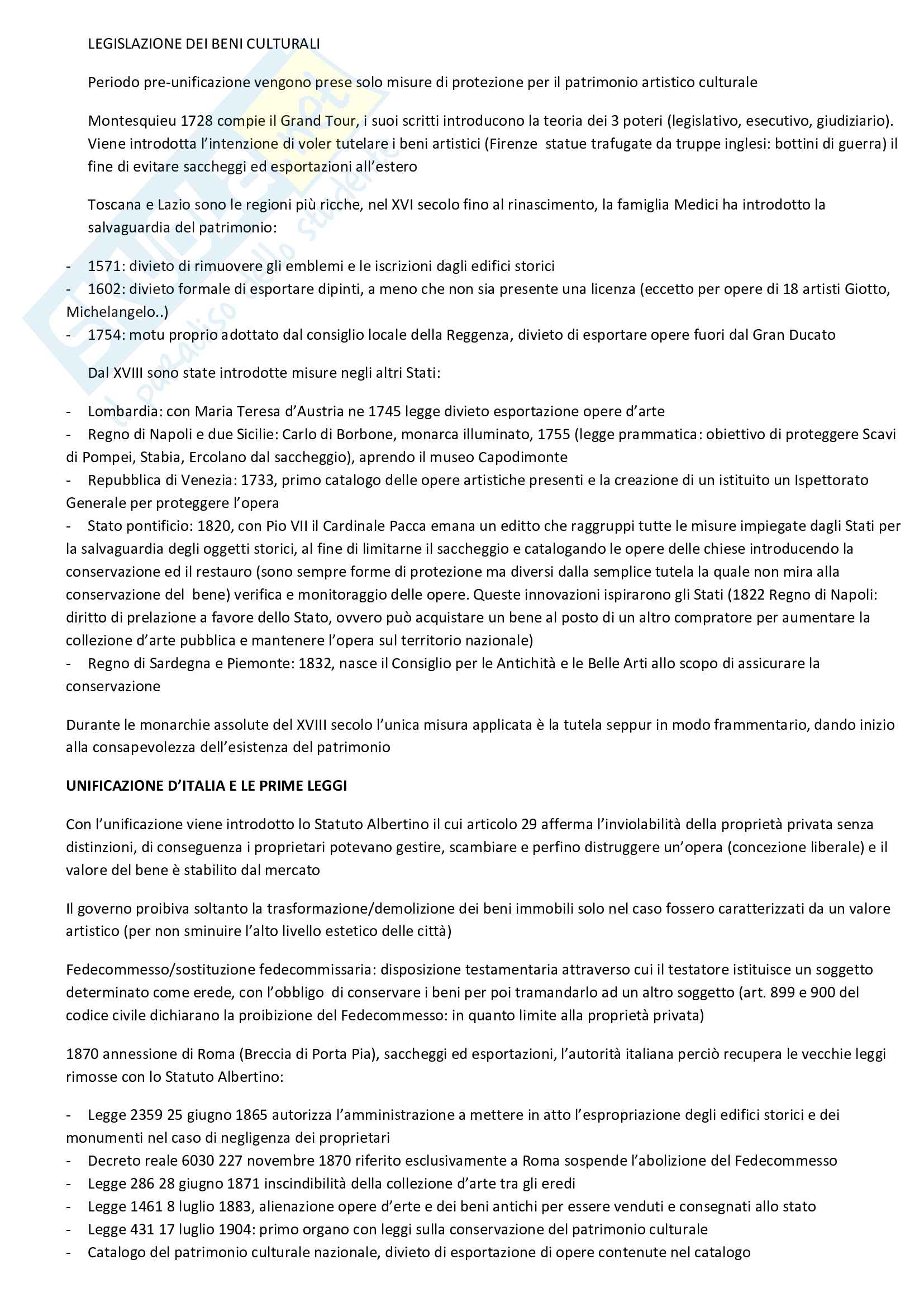 LEGISLAZIONE DEI BENI CULTURALI

Periodo pre-unificazione vengono prese solo misure di protezione per il patrimonio artistico culturale

Montesquieu 1728 compie il Grand Tour, i suoi scritti introducono la teoria dei 3 poteri (legislativo, esecutivo, giudiziario). Viene introdotta l'intenzione di voler tutelare i beni artistici (Firenze statue trafugate da truppe inglesi: bottini di guerra) il fine di evitare saccheggi ed esportazioni all'estero

Toscana e Lazio sono le regioni più ricche, nel XVI secolo fino al rinascimento, la famiglia Medici ha introdotto la salvaguardia del patrimonio:

- 1571: divieto di rimuovere gli emblemi e le iscrizioni dagli edifici storici
- 1602: divieto formale di esportare dipinti, a meno che non sia presente una licenza (eccetto per opere di 18 artisti Giotto, Michelangelo..)
- 1754: motu proprio adottato dal consiglio locale della Reggenza, divieto di esportare opere fuori dal Gran Ducato

Dal XVIII sono state introdotte misure negli altri Stati:

- Lombardia: con Maria Teresa d'Austria ne 1745 legge divieto esportazione opere d'arte
- Regno di Napoli e due Sicilie: Carlo di Borbone, monarca illuminato, 1755 (legge prammatica: obiettivo di proteggere Scavi di Pompei, Stabia, Ercolano dal saccheggio), aprendo il museo Capodimonte
- Repubblica di Venezia: 1733, primo catalogo delle opere artistiche presenti e la creazione di un istituito un Ispettorato Generale per proteggere l'opera
- Stato pontificio: 1820, con Pio VII il Cardinale Pacca emana un editto che raggruppi tutte le misure impiegate dagli Stati per la salvaguardia degli oggetti storici, al fine di limitarne il saccheggio e catalogando le opere delle chiese introducendo la conservazione ed il restauro (sono sempre forme di protezione ma diversi dalla semplice tutela la quale non mira alla conservazione del bene) verifica e monitoraggio delle opere. Queste innovazioni ispirarono gli Stati (1822 Regno di Napoli: diritto di prelazione a favore dello Stato, ovvero può acquistare un bene al posto di un altro compratore per aumentare la collezione d'arte pubblica e mantenere l'opera sul territorio nazionale)
- Regno di Sardegna e Piemonte: 1832, nasce il Consiglio per le Antichità e le Belle Arti allo scopo di assicurare la conservazione

Durante le monarchie assolute del XVIII secolo l'unica misura applicata è la tutela seppur in modo frammentario, dando inizio alla consapevolezza dell'esistenza del patrimonio

UNIFICAZIONE D'ITALIA E LE PRIME LEGGI

Con l'unificazione viene introdotto lo Statuto Albertino il cui articolo 29 afferma l'inviolabilità della proprietà privata senza distinzioni, di conseguenza i proprietari potevano gestire, scambiare e perfino distruggere un'opera (concezione liberale) e il valore del bene è stabilito dal mercato

Il governo proibiva soltanto la trasformazione/demolizione dei beni immobili solo nel caso fossero caratterizzati da un valore artistico (per non sminuire l'alto livello estetico delle città)

Fedecommesso/sostituzione fedecommissaria: disposizione testamentaria attraverso cui il testatore istituisce un soggetto determinato come erede, con l'obbligo di conservare i beni per poi tramandarlo ad un altro soggetto (art. 899 e 900 del codice civile dichiarano la proibizione del Fedecommesso: in quanto limite alla proprietà privata)

1870 annessione di Roma (Breccia di Porta Pia), saccheggi ed esportazioni, l'autorità italiana perciò recupera le vecchie leggi rimosse con lo Statuto Albertino:

- Legge 2359 25 giugno 1865 autorizza l'amministrazione a mettere in atto l'espropriazione degli edifici storici e dei monumenti nel caso di negligenza dei proprietari
- Decreto reale 6030 227 novembre 1870 riferito esclusivamente a Roma sospende l'abolizione del Fedecommesso
- Legge 286 28 giugno 1871 inscindibilità della collezione d'arte tra gli eredi
- Legge 1461 8 luglio 1883, alienazione opere d'erte e dei beni antichi per essere venduti e consegnati allo stato
- Legge 431 17 luglio 1904: primo organo con leggi sulla conservazione del patrimonio culturale
- Catalogo del patrimonio culturale nazionale, divieto di esportazione di opere contenute nel catalogo